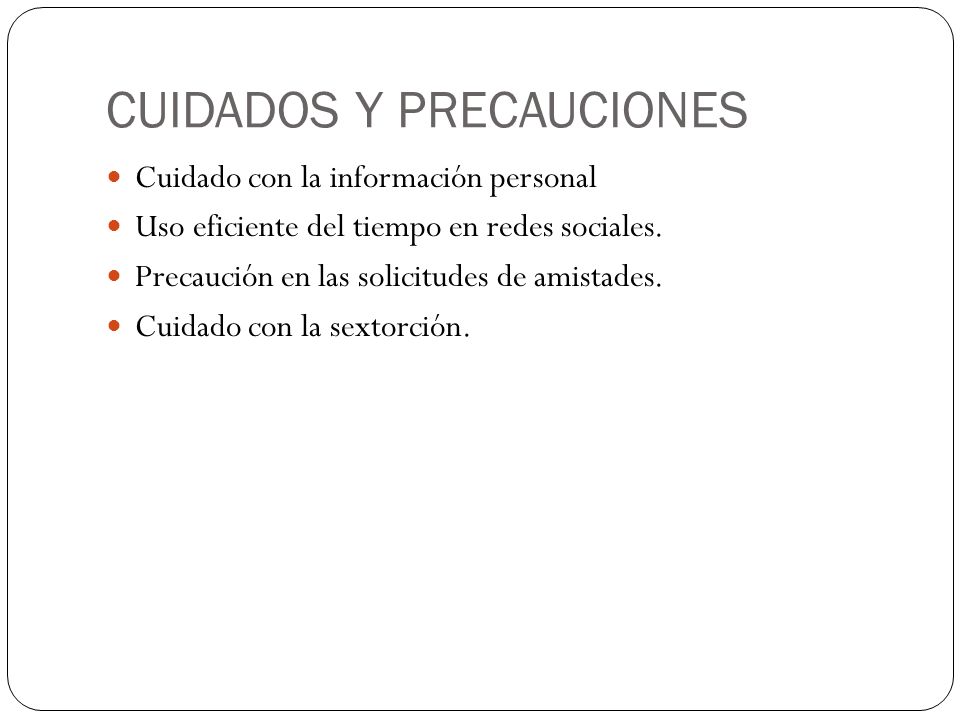 CUIDADOS Y PRECAUCIONES

- Cuidado con la información personal
- Uso eficiente del tiempo en redes sociales.
- Precaución en las solicitudes de amistades.
- Cuidado con la sextorción.